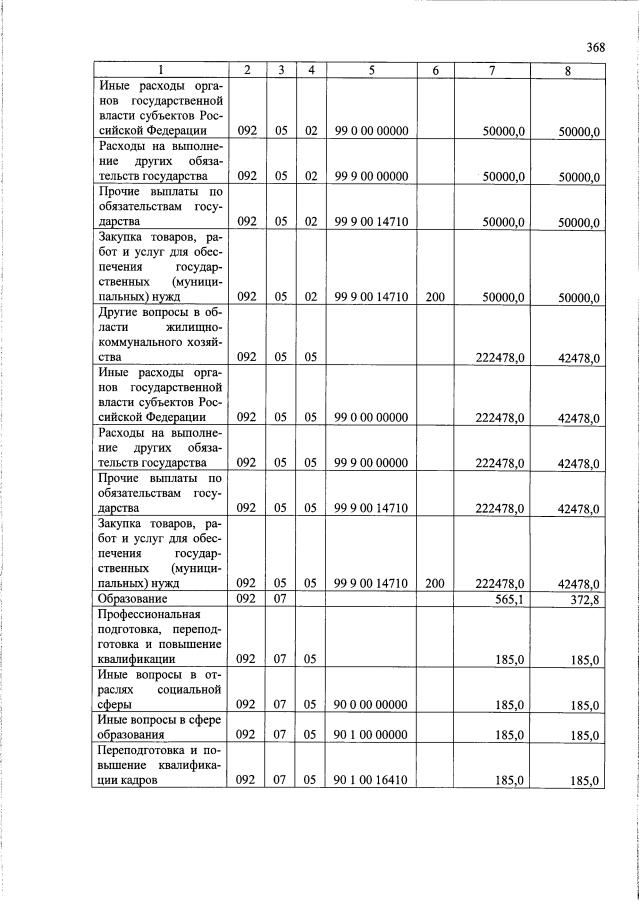 368

| 1 | 2 | 3 | 4 | 5 | 6 | 7 | 8 |
|---|---|---|---|---|---|---|---|
| Иные расходы органов государственной власти субъектов Российской Федерации | 092 | 05 | 02 | 99 0 00 00000 | | 50000,0 | 50000,0 |
| Расходы на выполнение других обязательств государства | 092 | 05 | 02 | 99 9 00 00000 | | 50000,0 | 50000,0 |
| Прочие выплаты по обязательствам государства | 092 | 05 | 02 | 99 9 00 14710 | | 50000,0 | 50000,0 |
| Закупка товаров, работ и услуг для обеспечения государственных (муниципальных) нужд | 092 | 05 | 02 | 99 9 00 14710 | 200 | 50000,0 | 50000,0 |
| Другие вопросы в области жилищно-коммунального хозяйства | 092 | 05 | 05 | | | 222478,0 | 42478,0 |
| Иные расходы органов государственной власти субъектов Российской Федерации | 092 | 05 | 05 | 99 0 00 00000 | | 222478,0 | 42478,0 |
| Расходы на выполнение других обязательств государства | 092 | 05 | 05 | 99 9 00 00000 | | 222478,0 | 42478,0 |
| Прочие выплаты по обязательствам государства | 092 | 05 | 05 | 99 9 00 14710 | | 222478,0 | 42478,0 |
| Закупка товаров, работ и услуг для обеспечения государственных (муниципальных) нужд | 092 | 05 | 05 | 99 9 00 14710 | 200 | 222478,0 | 42478,0 |
| Образование | 092 | 07 | | | | 565,1 | 372,8 |
| Профессиональная подготовка, переподготовка и повышение квалификации | 092 | 07 | 05 | | | 185,0 | 185,0 |
| Иные вопросы в отраслях социальной сферы | 092 | 07 | 05 | 90 0 00 00000 | | 185,0 | 185,0 |
| Иные вопросы в сфере образования | 092 | 07 | 05 | 90 1 00 00000 | | 185,0 | 185,0 |
| Переподготовка и повышение квалификации кадров | 092 | 07 | 05 | 90 1 00 16410 | | 185,0 | 185,0 |